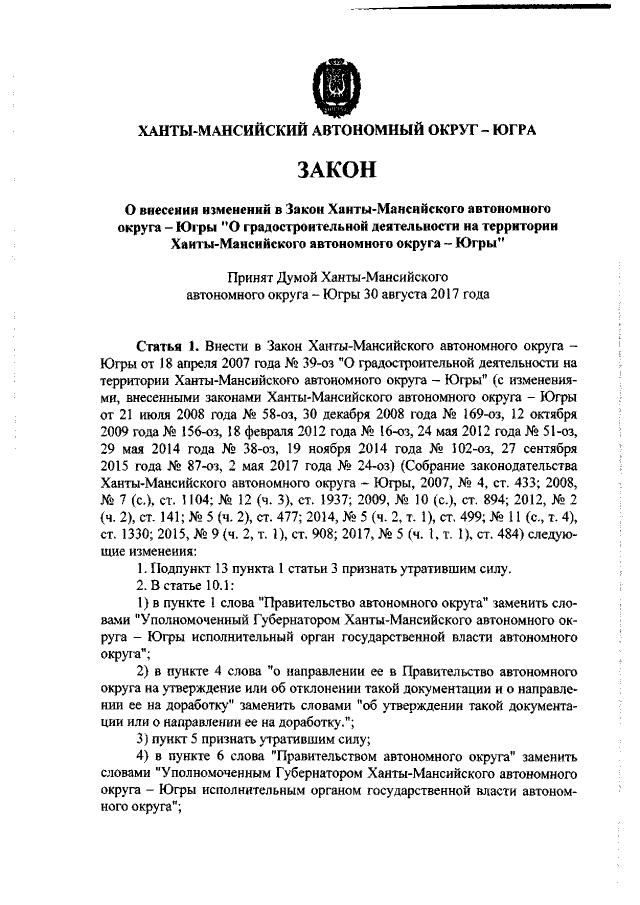 ХАНТЫ-МАНСИЙСКИЙ АВТОНОМНЫЙ ОКРУГ – ЮГРА

ЗАКОН

О внесении изменений в Закон Ханты-Мансийского автономного округа – Югры "О градостроительной деятельности на территории Ханты-Мансийского автономного округа – Югры"

Принят Думой Ханты-Мансийского автономного округа – Югры 30 августа 2017 года

Статья 1. Внести в Закон Ханты-Мансийского автономного округа – Югры от 18 апреля 2007 года № 39-оз "О градостроительной деятельности на территории Ханты-Мансийского автономного округа – Югры" (с изменениями, внесенными законами Ханты-Мансийского автономного округа – Югры от 21 июля 2008 года № 58-оз, 30 декабря 2008 года № 169-оз, 12 октября 2009 года № 156-оз, 18 февраля 2012 года № 16-оз, 24 мая 2012 года № 51-оз, 29 мая 2014 года № 38-оз, 19 ноября 2014 года № 102-оз, 27 сентября 2015 года № 87-оз, 2 мая 2017 года № 24-оз) (Собрание законодательства Ханты-Мансийского автономного округа – Югры, 2007, № 4, ст. 433; 2008, № 7 (с.), ст. 1104; № 12 (ч. 3), ст. 1937; 2009, № 10 (с.), ст. 894; 2012, № 2 (ч. 2), ст. 141; № 5 (ч. 2), ст. 477; 2014, № 5 (ч. 2, т. 1), ст. 499; № 11 (с., т. 4), ст. 1330; 2015, № 9 (ч. 2, т. 1), ст. 908; 2017, № 5 (ч. 1, т. 1), ст. 484) следующие изменения:

1. Подпункт 13 пункта 1 статьи 3 признать утратившим силу.

2. В статье 10.1:

1) в пункте 1 слова "Правительство автономного округа" заменить словами "Уполномоченный Губернатором Ханты-Мансийского автономного округа – Югры исполнительный орган государственной власти автономного округа";

2) в пункте 4 слова "о направлении ее в Правительство автономного округа на утверждение или об отклонении такой документации и о направлении ее на доработку" заменить словами "об утверждении такой документации или о направлении ее на доработку.";

3) пункт 5 признать утратившим силу;

4) в пункте 6 слова "Правительством автономного округа" заменить словами "Уполномоченным Губернатором Ханты-Мансийского автономного округа – Югры исполнительным органом государственной власти автономного округа";